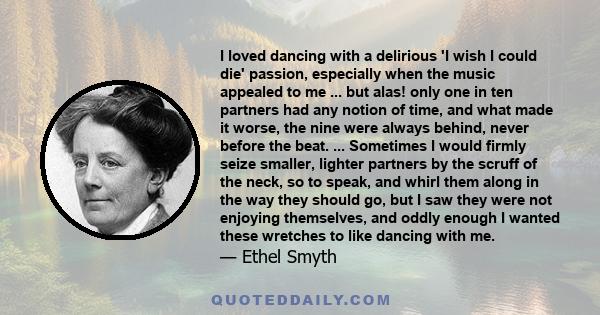 I loved dancing with a delirious 'I wish I could die' passion, especially when the music appealed to me ... but alas! only one in ten partners had any notion of time, and what made it worse, the nine were always behind, never before the beat. ... Sometimes I would firmly seize smaller, lighter partners by the scruff of the neck, so to speak, and whirl them along in the way they should go, but I saw they were not enjoying themselves, and oddly enough I wanted these wretches to like dancing with me.
— Ethel Smyth

QUOTEDDAILY.COM